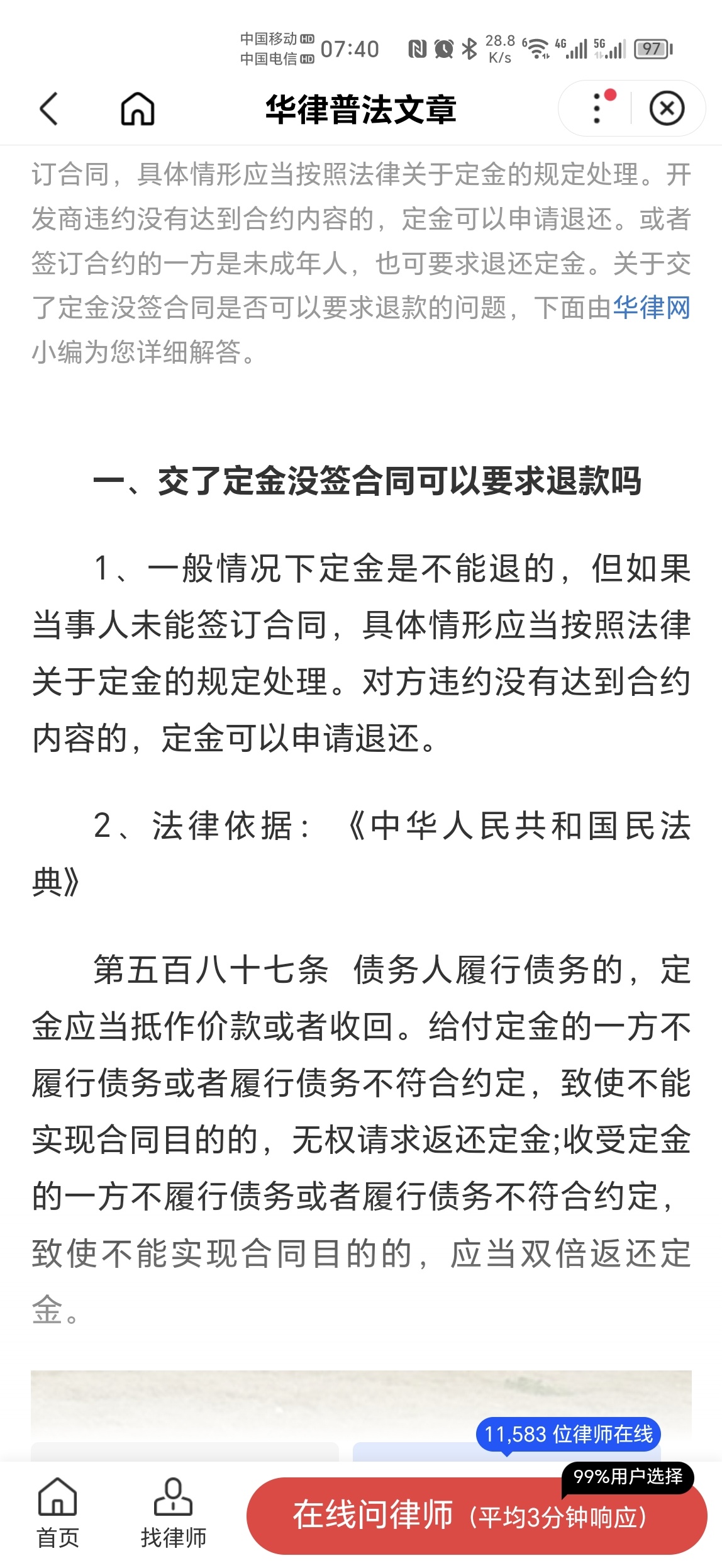 中国移动 HD 中国电信 HD 07:40 28.8 K/s 4G 5G 97

华律普法文章

订合同，具体情形应当按照法律关于定金的规定处理。开发商违约没有达到合约内容的，定金可以申请退还。或者签订合约的一方是未成年人，也可要求退还定金。关于交了定金没签合同是否可以要求退款的问题，下面由华律网小编为您详细解答。

一、交了定金没签合同可以要求退款吗

1、一般情况下定金是不能退的，但如果当事人未能签订合同，具体情形应当按照法律关于定金的规定处理。对方违约没有达到合约内容的，定金可以申请退还。

2、法律依据：《中华人民共和国民法典》

第五百八十七条 债务人履行债务的，定金应当抵作价款或者收回。给付定金的一方不履行债务或者履行债务不符合约定，致使不能实现合同目的的，无权请求返还定金;收受定金的一方不履行债务或者履行债务不符合约定，致使不能实现合同目的的，应当双倍返还定金。

11,583 位律师在线

99%用户选择

首页 找律师 在线问律师（平均3分钟响应）